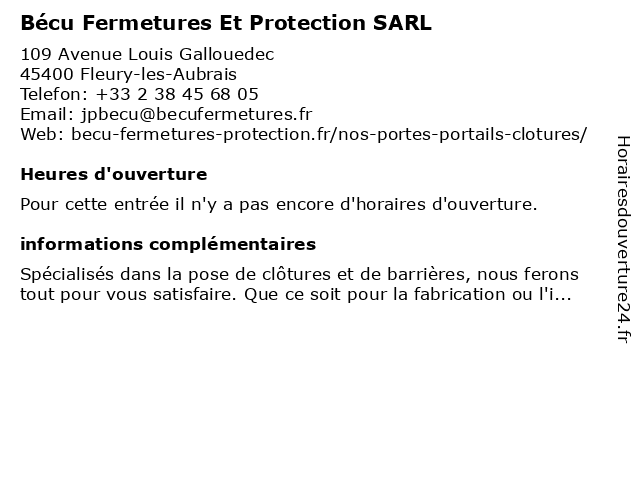 Bécu Fermetures Et Protection SARL

109 Avenue Louis Gallouedec
45400 Fleury-les-Aubrais
Telefon: +33 2 38 45 68 05
Email: jpbecu@becufermetures.fr
Web: becu-fermetures-protection.fr/nos-portes-portails-clotures/

Heures d'ouverture

Pour cette entrée il n'y a pas encore d'horaires d'ouverture.

informations complémentaires

Spécialisés dans la pose de clôtures et de barrières, nous ferons tout pour vous satisfaire. Que ce soit pour la fabrication ou l'i...

Horairesdouverture24.fr